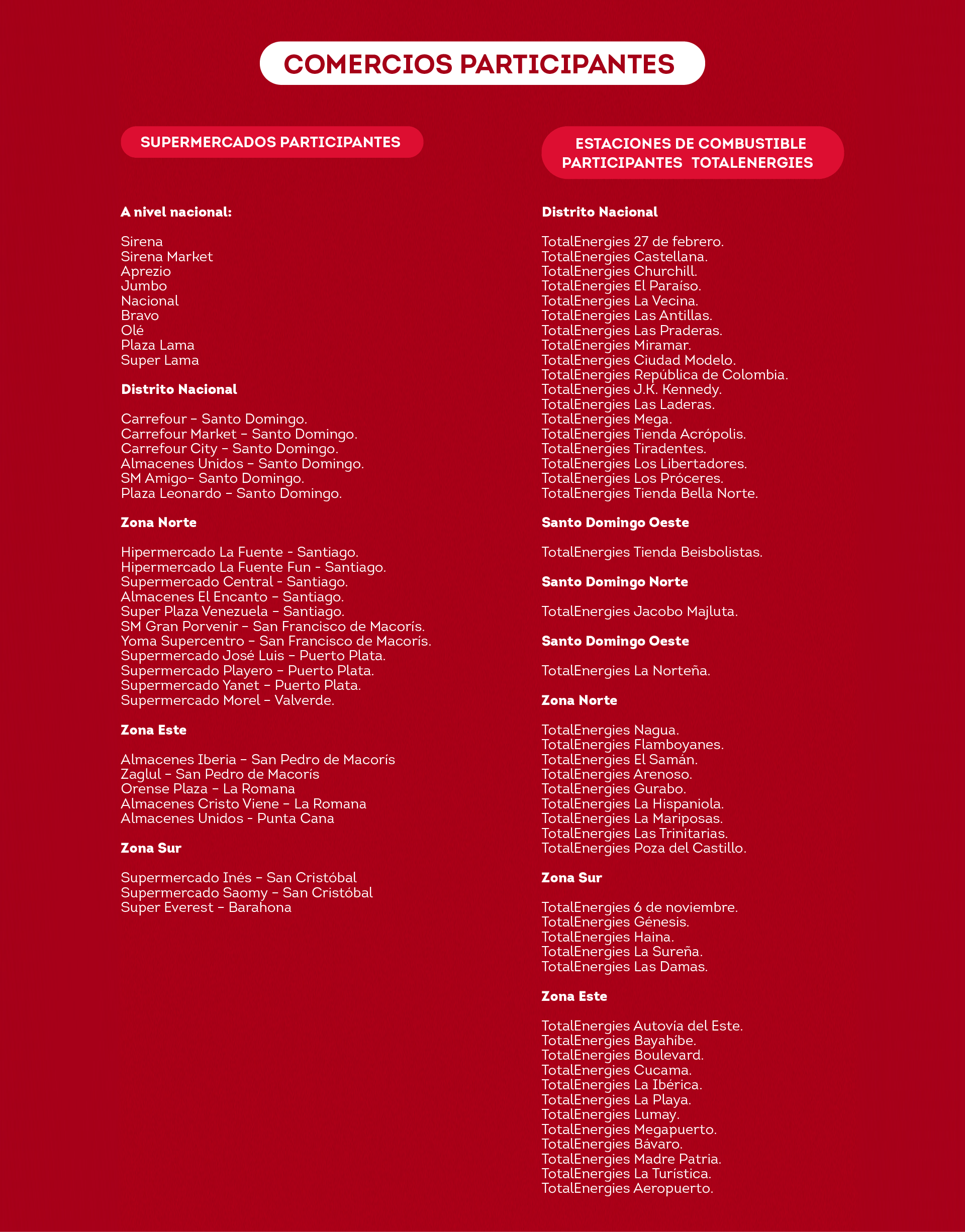 COMERCIOS PARTICIPANTES

SUPERMERCADOS PARTICIPANTES

A nivel nacional:

Sirena
Sirena Market
Aprezio
Jumbo
Nacional
Bravo
Olé
Plaza Lama
Super Lama

Distrito Nacional

Carrefour – Santo Domingo.
Carrefour Market – Santo Domingo.
Carrefour City – Santo Domingo.
Almacenes Unidos – Santo Domingo.
SM Amigo– Santo Domingo.
Plaza Leonardo – Santo Domingo.

Zona Norte

Hipermercado La Fuente - Santiago.
Hipermercado La Fuente Fun - Santiago.
Supermercado Central - Santiago.
Almacenes El Encanto – Santiago.
Super Plaza Venezuela – Santiago.
SM Gran Porvenir – San Francisco de Macorís.
Yoma Supercentro – San Francisco de Macorís.
Supermercado José Luis – Puerto Plata.
Supermercado Playero – Puerto Plata.
Supermercado Yanet – Puerto Plata.
Supermercado Morel – Valverde.

Zona Este

Almacenes Iberia – San Pedro de Macorís
Zaglul – San Pedro de Macorís
Orense Plaza – La Romana
Almacenes Cristo Viene – La Romana
Almacenes Unidos - Punta Cana

Zona Sur

Supermercado Inés – San Cristóbal
Supermercado Saomy – San Cristóbal
Super Everest – Barahona

ESTACIONES DE COMBUSTIBLE PARTICIPANTES TOTALENERGIES

Distrito Nacional

TotalEnergies 27 de febrero.
TotalEnergies Castellana.
TotalEnergies Churchill.
TotalEnergies El Paraíso.
TotalEnergies La Vecina.
TotalEnergies Las Antillas.
TotalEnergies Las Praderas.
TotalEnergies Miramar.
TotalEnergies Ciudad Modelo.
TotalEnergies República de Colombia.
TotalEnergies J.K. Kennedy.
TotalEnergies Las Laderas.
TotalEnergies Mega.
TotalEnergies Tienda Acrópolis.
TotalEnergies Tiradentes.
TotalEnergies Los Libertadores.
TotalEnergies Los Próceres.
TotalEnergies Tienda Bella Norte.

Santo Domingo Oeste

TotalEnergies Tienda Beisbolistas.

Santo Domingo Norte

TotalEnergies Jacobo Majluta.

Santo Domingo Oeste

TotalEnergies La Norteña.

Zona Norte

TotalEnergies Nagua.
TotalEnergies Flamboyanes.
TotalEnergies El Samán.
TotalEnergies Arenoso.
TotalEnergies Gurabo.
TotalEnergies La Hispaniola.
TotalEnergies La Mariposas.
TotalEnergies Las Trinitarias.
TotalEnergies Poza del Castillo.

Zona Sur

TotalEnergies 6 de noviembre.
TotalEnergies Génesis.
TotalEnergies Haina.
TotalEnergies La Sureña.
TotalEnergies Las Damas.

Zona Este

TotalEnergies Autovía del Este.
TotalEnergies Bayahíbe.
TotalEnergies Boulevard.
TotalEnergies Cucama.
TotalEnergies La Ibérica.
TotalEnergies La Playa.
TotalEnergies Lumay.
TotalEnergies Megapuerto.
TotalEnergies Bávaro.
TotalEnergies Madre Patria.
TotalEnergies La Turística.
TotalEnergies Aeropuerto.